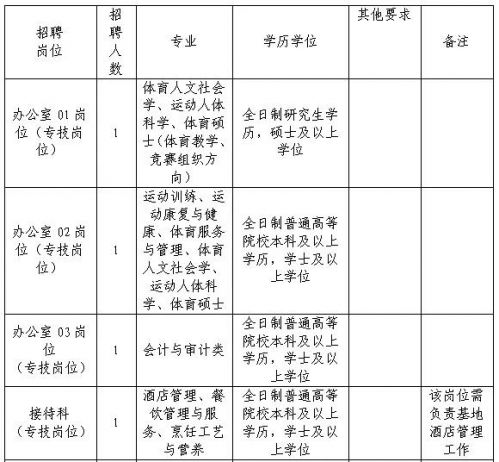 | 招聘岗位 | 招聘人数 | 专业 | 学历学位 | 其他要求 | 备注 |
|---|---|---|---|---|---|
| 办公室 01 岗位（专技岗位） | 1 | 体育人文社会学、运动人体科学、体育硕士（体育教学、竞赛组织方向） | 全日制研究生学历，硕士及以上学位 | | |
| 办公室 02 岗位（专技岗位） | 1 | 运动训练、运动康复与健康、体育服务与管理、体育人文社会学、运动人体科学、体育硕士 | 全日制普通高等院校本科及以上学历，学士及以上学位 | | |
| 办公室 03 岗位（专技岗位） | 1 | 会计与审计类 | 全日制普通高等院校本科及以上学历，学士及以上学位 | | |
| 接待科（专技岗位） | 1 | 酒店管理、餐饮管理与服务、烹饪工艺与营养 | 全日制普通高等院校本科及以上学历，学士及以上学位 | | 该岗位需负责基地酒店管理工作 |